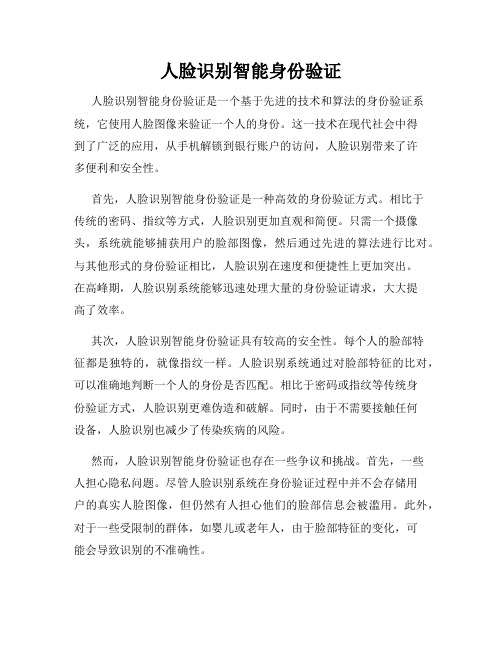 人脸识别智能身份验证

人脸识别智能身份验证是一个基于先进的技术和算法的身份验证系统，它使用人脸图像来验证一个人的身份。这一技术在现代社会中得到了广泛的应用，从手机解锁到银行账户的访问，人脸识别带来了许多便利和安全性。

首先，人脸识别智能身份验证是一种高效的身份验证方式。相比于传统的密码、指纹等方式，人脸识别更加直观和简便。只需一个摄像头，系统就能够捕获用户的脸部图像，然后通过先进的算法进行比对。与其他形式的身份验证相比，人脸识别在速度和便捷性上更加突出。在高峰期，人脸识别系统能够迅速处理大量的身份验证请求，大大提高了效率。

其次，人脸识别智能身份验证具有较高的安全性。每个人的脸部特征都是独特的，就像指纹一样。人脸识别系统通过对脸部特征的比对，可以准确地判断一个人的身份是否匹配。相比于密码或指纹等传统身份验证方式，人脸识别更难伪造和破解。同时，由于不需要接触任何设备，人脸识别也减少了传染疾病的风险。

然而，人脸识别智能身份验证也存在一些争议和挑战。首先，一些人担心隐私问题。尽管人脸识别系统在身份验证过程中并不会存储用户的真实人脸图像，但仍然有人担心他们的脸部信息会被滥用。此外，对于一些受限制的群体，如婴儿或老年人，由于脸部特征的变化，可能会导致识别的不准确性。